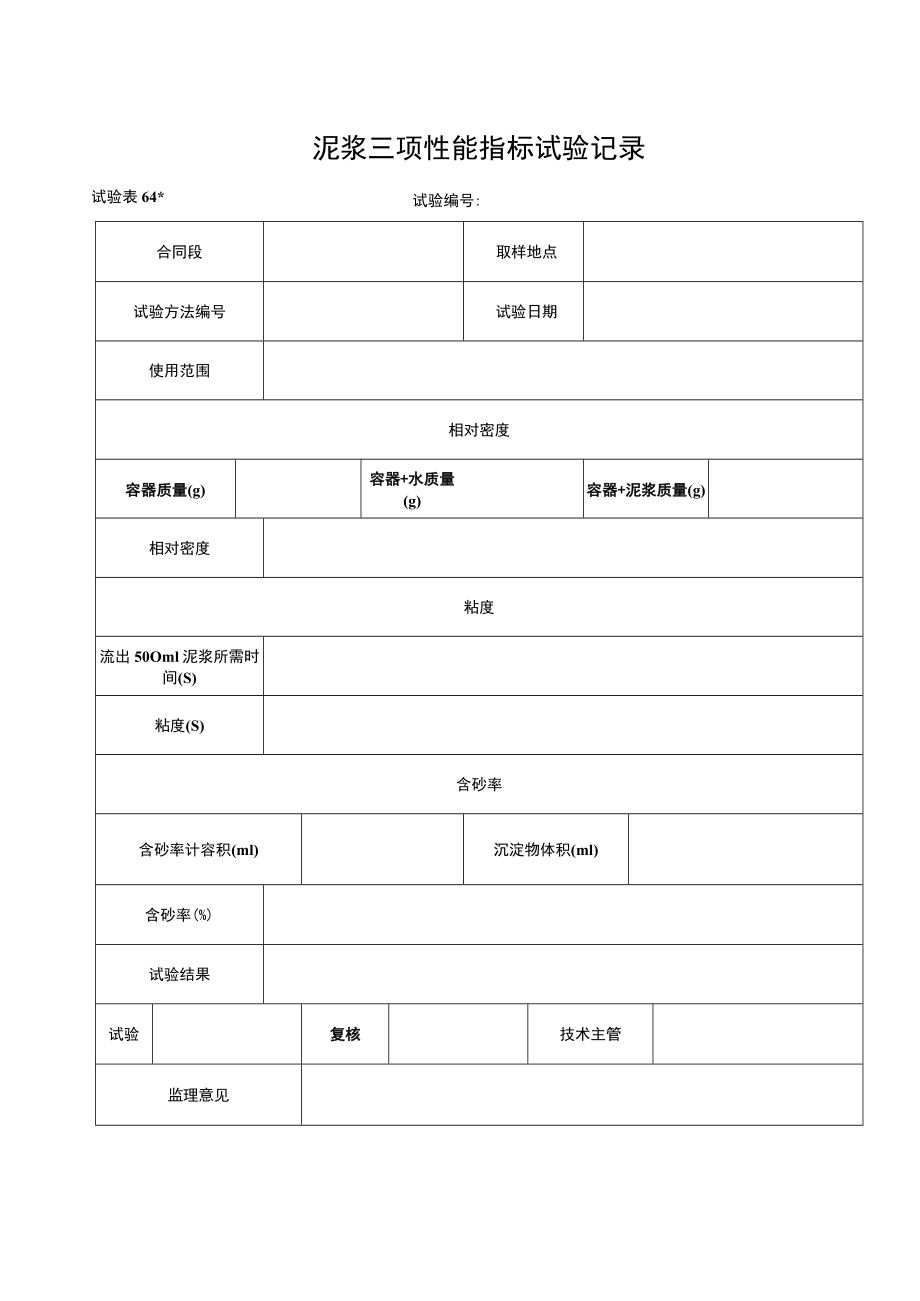 泥浆三项性能指标试验记录

试验表 64*

试验编号:

| 合同段 | | 取样地点 | |
|---|---|---|---|
| 试验方法编号 | | 试验日期 | |
| 使用范围 | | | |

相对密度

| 容器质量(g) | | 容器+水质量(g) | | 容器+泥浆质量(g) | |
|---|---|---|---|---|---|
| 相对密度 | | | | | |

粘度

| 流出 50Oml 泥浆所需时间(S) | |
|---|---|
| 粘度(S) | |

含砂率

| 含砂率计容积(ml) | | 沉淀物体积(ml) | |
|---|---|---|---|
| 含砂率(%) | | | |
| 试验结果 | | | |

| 试验 | | 复核 | | 技术主管 | |
|---|---|---|---|---|---|
| 监理意见 | | | | | |